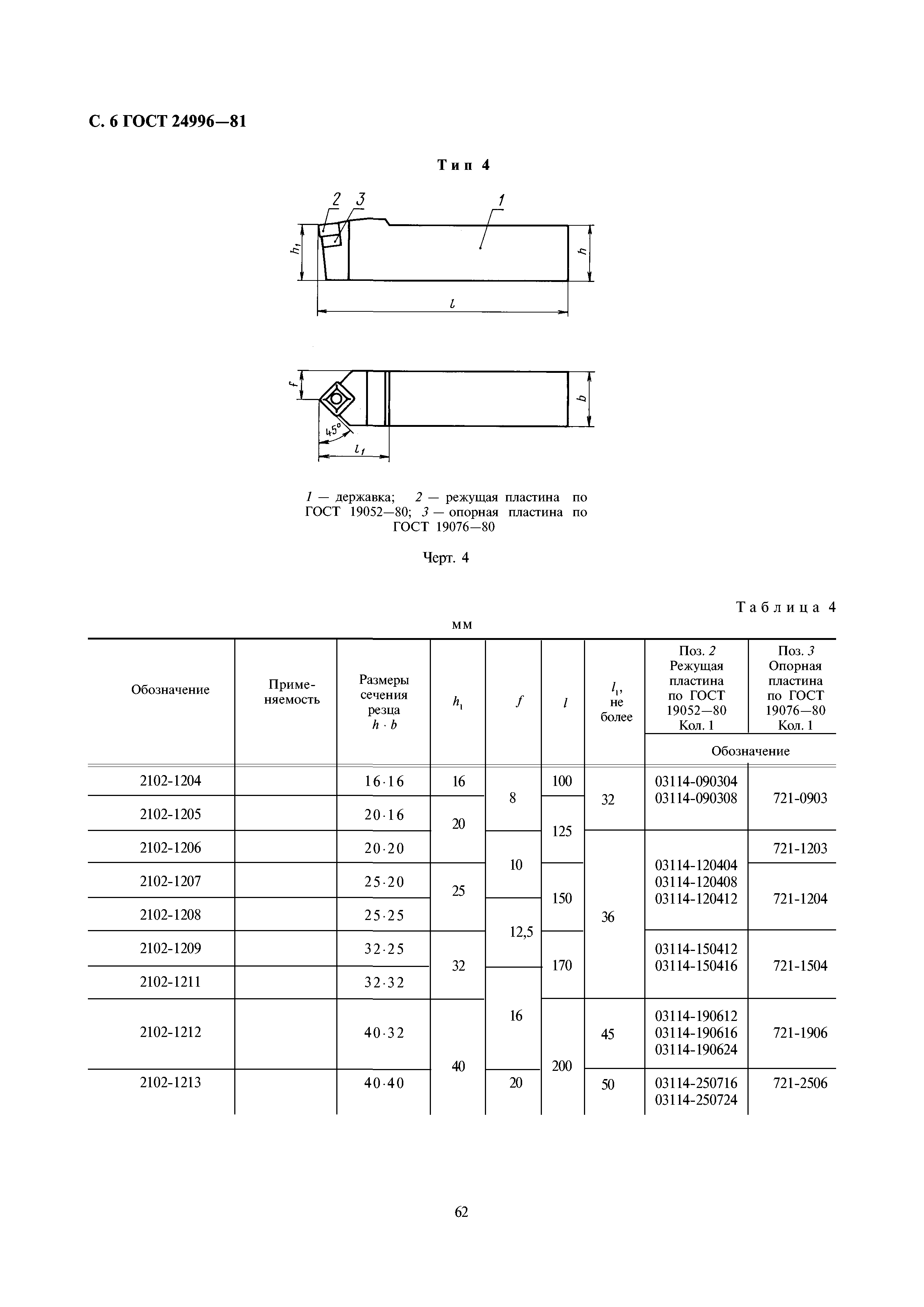 С. 6 ГОСТ 24996—81

Тип 4

2 3 1

$h_1$ $h$

$l$

$f$ $b$

45°

$l_1$

1 — державка; 2 — режущая пластина по ГОСТ 19052—80; 3 — опорная пластина по ГОСТ 19076—80

Черт. 4

Таблица 4

мм

| Обозначение | Применяемость | Размеры сечения резца $h \cdot b$ | $h_1$ | $f$ | $l$ | $l_1$, не более | Поз. 2 Режущая пластина по ГОСТ 19052—80 Кол. 1 Обозначение | Поз. 3 Опорная пластина по ГОСТ 19076—80 Кол. 1 Обозначение |
|---|---|---|---|---|---|---|---|---|
| 2102-1204 | | 16·16 | 16 | 8 | 100 | 32 | 03114-090304 03114-090308 | 721-0903 |
| 2102-1205 | | 20·16 | 20 | 8 | 125 | 32 | 03114-090304 03114-090308 | 721-0903 |
| 2102-1206 | | 20·20 | 20 | 10 | 125 | 36 | 03114-120404 03114-120408 03114-120412 | 721-1203 |
| 2102-1207 | | 25·20 | 25 | 10 | 150 | 36 | 03114-120404 03114-120408 03114-120412 | 721-1204 |
| 2102-1208 | | 25·25 | 25 | 12,5 | 150 | 36 | 03114-120404 03114-120408 03114-120412 | 721-1204 |
| 2102-1209 | | 32·25 | 32 | 12,5 | 170 | 36 | 03114-150412 03114-150416 | 721-1504 |
| 2102-1211 | | 32·32 | 32 | 16 | 170 | 36 | 03114-150412 03114-150416 | 721-1504 |
| 2102-1212 | | 40·32 | 40 | 16 | 200 | 45 | 03114-190612 03114-190616 03114-190624 | 721-1906 |
| 2102-1213 | | 40·40 | 40 | 20 | 200 | 50 | 03114-250716 03114-250724 | 721-2506 |

62